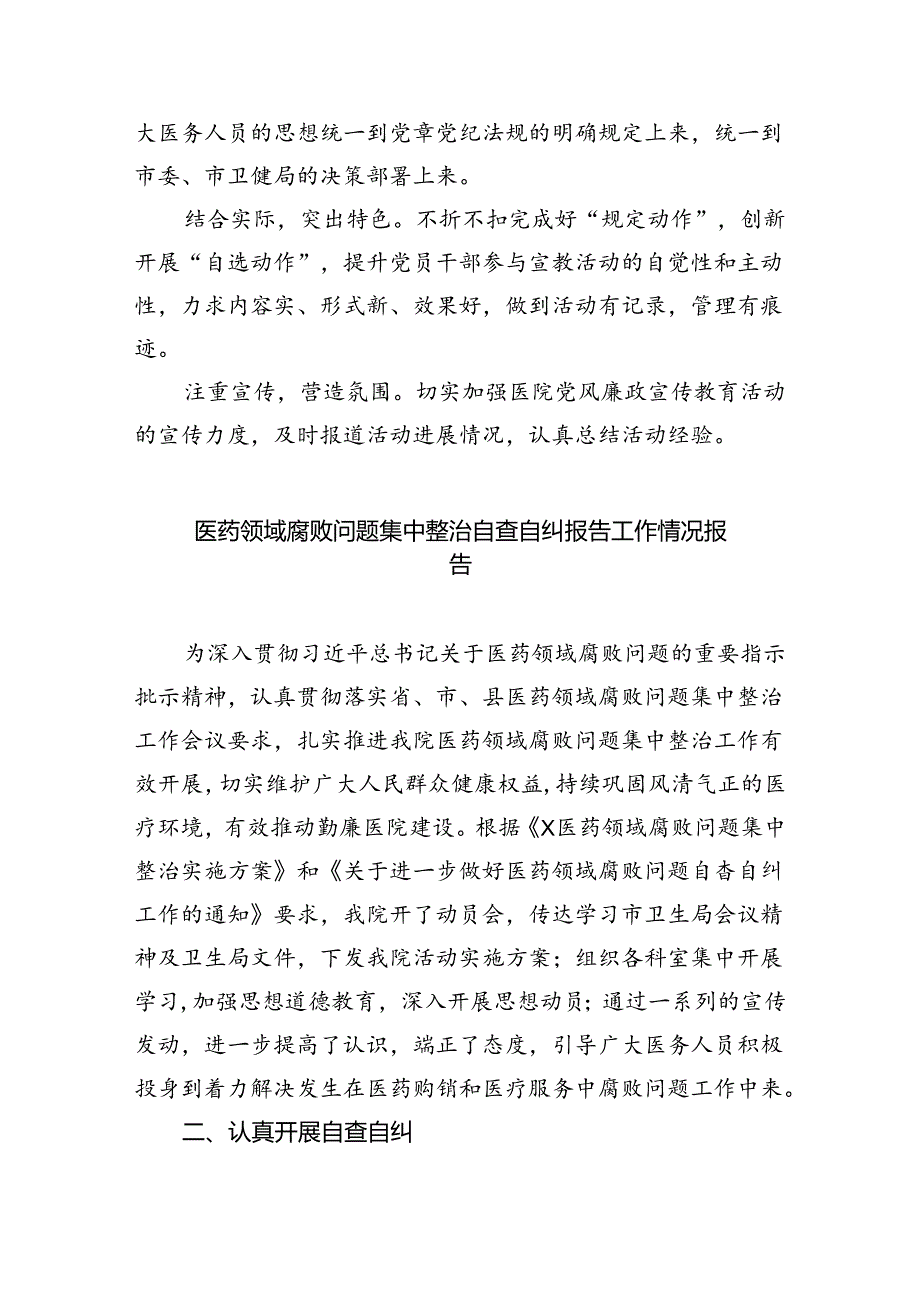 大医务人员的思想统一到党章党纪法规的明确规定上来，统一到市委、市卫健局的决策部署上来。

结合实际，突出特色。不折不扣完成好“规定动作”，创新开展“自选动作”，提升党员干部参与宣教活动的自觉性和主动性，力求内容实、形式新、效果好，做到活动有记录，管理有痕迹。

注重宣传，营造氛围。切实加强医院党风廉政宣传教育活动的宣传力度，及时报道活动进展情况，认真总结活动经验。

医药领域腐败问题集中整治自查自纠报告工作情况报告

为深入贯彻习近平总书记关于医药领域腐败问题的重要指示批示精神，认真贯彻落实省、市、县医药领域腐败问题集中整治工作会议要求，扎实推进我院医药领域腐败问题集中整治工作有效开展，切实维护广大人民群众健康权益，持续巩固风清气正的医疗环境，有效推动勤廉医院建设。根据《X医药领域腐败问题集中整治实施方案》和《关于进一步做好医药领域腐败问题自杳自纠工作的通知》要求，我院开了动员会，传达学习市卫生局会议精神及卫生局文件，下发我院活动实施方案；组织各科室集中开展学习，加强思想道德教育，深入开展思想动员；通过一系列的宣传发动，进一步提高了认识，端正了态度，引导广大医务人员积极投身到着力解决发生在医药购销和医疗服务中腐败问题工作中来。

二、认真开展自查自纠